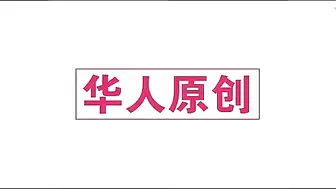 华人原创